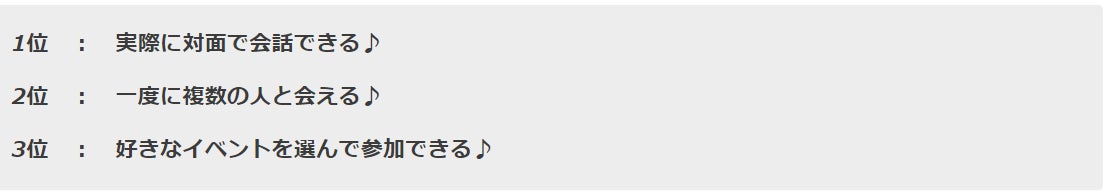 1位　：　実際に対面で会話できる♪

2位　：　一度に複数の人と会える♪

3位　：　好きなイベントを選んで参加できる♪